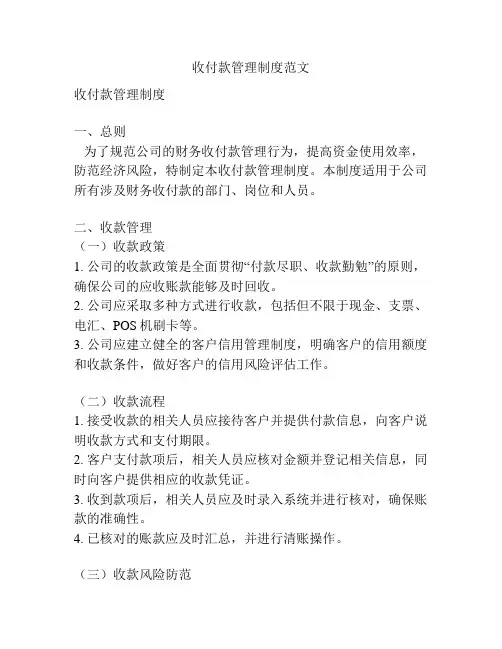 收付款管理制度范文

收付款管理制度

一、总则
为了规范公司的财务收付款管理行为，提高资金使用效率，防范经济风险，特制定本收付款管理制度。本制度适用于公司所有涉及财务收付款的部门、岗位和人员。

二、收款管理
（一）收款政策
1. 公司的收款政策是全面贯彻“付款尽职、收款勤勉”的原则，确保公司的应收账款能够及时回收。
2. 公司应采取多种方式进行收款，包括但不限于现金、支票、电汇、POS 机刷卡等。
3. 公司应建立健全的客户信用管理制度，明确客户的信用额度和收款条件，做好客户的信用风险评估工作。

（二）收款流程
1. 接受收款的相关人员应接待客户并提供付款信息，向客户说明收款方式和支付期限。
2. 客户支付款项后，相关人员应核对金额并登记相关信息，同时向客户提供相应的收款凭证。
3. 收到款项后，相关人员应及时录入系统并进行核对，确保账款的准确性。
4. 已核对的账款应及时汇总，并进行清账操作。

（三）收款风险防范